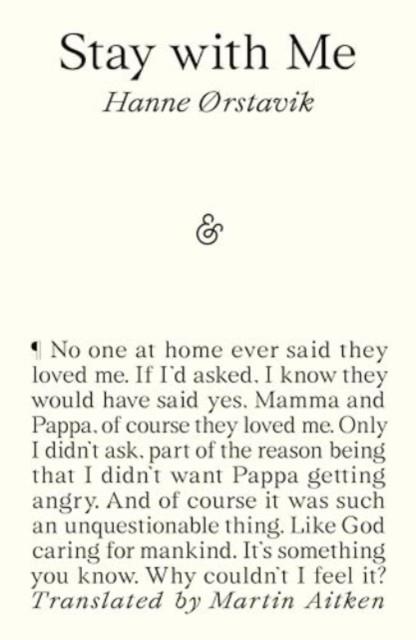 Stay with Me
Hanne Ørstavik

&

¶ No one at home ever said they loved me. If I'd asked, I know they would have said yes. Mamma and Pappa, of course they loved me. Only I didn't ask, part of the reason being that I didn't want Pappa getting angry. And of course it was such an unquestionable thing. Like God caring for mankind. It's something you know. Why couldn't I feel it?

Translated by Martin Aitken